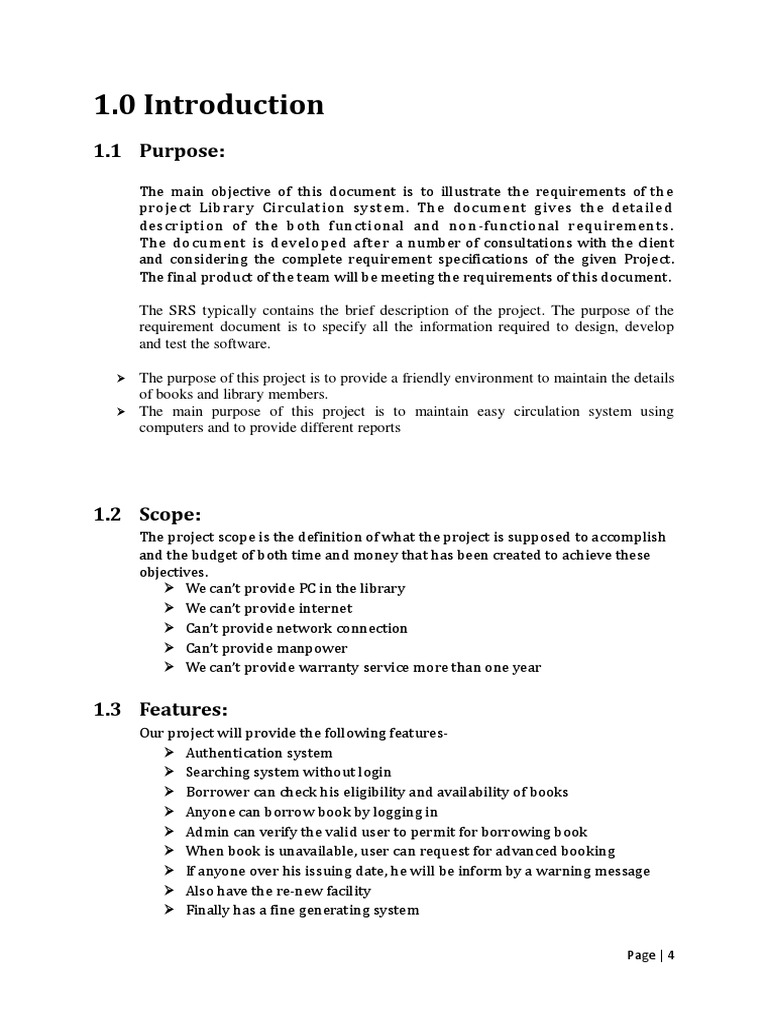 1.0 Introduction

1.1 Purpose:

The main objective of this document is to illustrate the requirements of the project Library Circulation system. The document gives the detailed description of the both functional and non-functional requirements. The document is developed after a number of consultations with the client and considering the complete requirement specifications of the given Project. The final product of the team will be meeting the requirements of this document.

The SRS typically contains the brief description of the project. The purpose of the requirement document is to specify all the information required to design, develop and test the software.

➤ The purpose of this project is to provide a friendly environment to maintain the details of books and library members.
➤ The main purpose of this project is to maintain easy circulation system using computers and to provide different reports

1.2 Scope:

The project scope is the definition of what the project is supposed to accomplish and the budget of both time and money that has been created to achieve these objectives.
➤ We can't provide PC in the library
➤ We can't provide internet
➤ Can't provide network connection
➤ Can't provide manpower
➤ We can't provide warranty service more than one year

1.3 Features:

Our project will provide the following features-
➤ Authentication system
➤ Searching system without login
➤ Borrower can check his eligibility and availability of books
➤ Anyone can borrow book by logging in
➤ Admin can verify the valid user to permit for borrowing book
➤ When book is unavailable, user can request for advanced booking
➤ If anyone over his issuing date, he will be inform by a warning message
➤ Also have the re-new facility
➤ Finally has a fine generating system

Page | 4